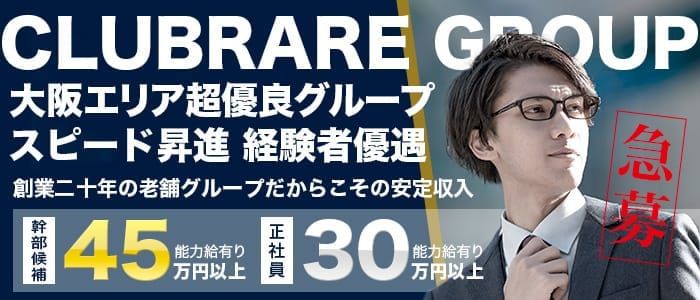 CLUBRARE GROUP

大阪エリア超優良グループ
スピード昇進 経験者優遇

創業二十年の老舗グループだからこその安定収入

幹部候補 45 能力給有り 万円以上

正社員 30 能力給有り 万円以上

急募